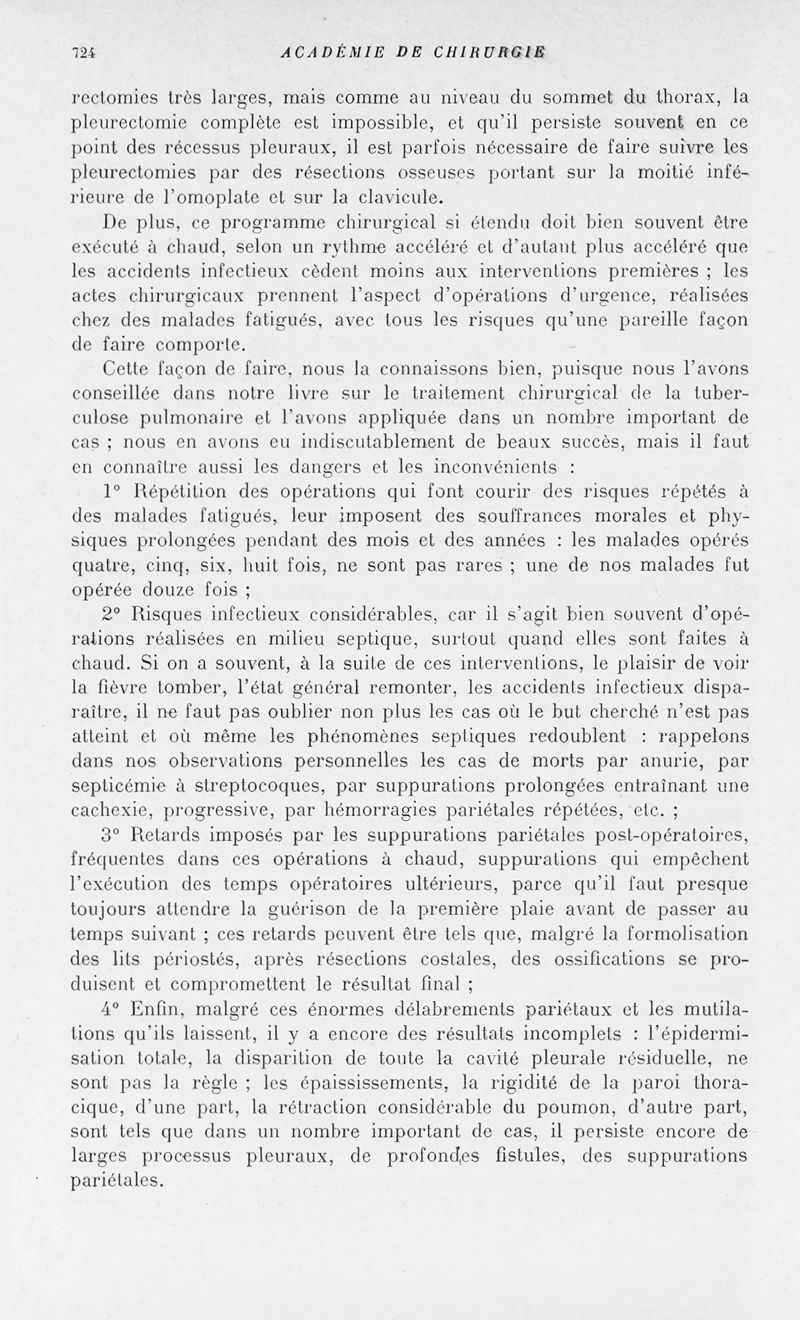 724 ACADÉMIE DE CHIRURGIE

rectomies très larges, mais comme au niveau du sommet du thorax, la pleurectomie complète est impossible, et qu'il persiste souvent en ce point des récessus pleuraux, il est parfois nécessaire de faire suivre les pleurectomies par des résections osseuses portant sur la moitié inférieure de l'omoplate et sur la clavicule.

De plus, ce programme chirurgical si étendu doit bien souvent être exécuté à chaud, selon un rythme accéléré et d'autant plus accéléré que les accidents infectieux cèdent moins aux interventions premières ; les actes chirurgicaux prennent l'aspect d'opérations d'urgence, réalisées chez des malades fatigués, avec tous les risques qu'une pareille façon de faire comporte.

Cette façon de faire, nous la connaissons bien, puisque nous l'avons conseillée dans notre livre sur le traitement chirurgical de la tuberculose pulmonaire et l'avons appliquée dans un nombre important de cas ; nous en avons eu indiscutablement de beaux succès, mais il faut en connaître aussi les dangers et les inconvénients :

1° Répétition des opérations qui font courir des risques répétés à des malades fatigués, leur imposent des souffrances morales et physiques prolongées pendant des mois et des années : les malades opérés quatre, cinq, six, huit fois, ne sont pas rares ; une de nos malades fut opérée douze fois ;

2° Risques infectieux considérables, car il s'agit bien souvent d'opérations réalisées en milieu septique, surtout quand elles sont faites à chaud. Si on a souvent, à la suite de ces interventions, le plaisir de voir la fièvre tomber, l'état général remonter, les accidents infectieux disparaître, il ne faut pas oublier non plus les cas où le but cherché n'est pas atteint et où même les phénomènes septiques redoublent : rappelons dans nos observations personnelles les cas de morts par anurie, par septicémie à streptocoques, par suppurations prolongées entraînant une cachexie, progressive, par hémorragies pariétales répétées, etc. ;

3° Retards imposés par les suppurations pariétales post-opératoires, fréquentes dans ces opérations à chaud, suppurations qui empêchent l'exécution des temps opératoires ultérieurs, parce qu'il faut presque toujours attendre la guérison de la première plaie avant de passer au temps suivant ; ces retards peuvent être tels que, malgré la formolisation des lits périostés, après résections costales, des ossifications se produisent et compromettent le résultat final ;

4° Enfin, malgré ces énormes délabrements pariétaux et les mutilations qu'ils laissent, il y a encore des résultats incomplets : l'épidermisation totale, la disparition de toute la cavité pleurale résiduelle, ne sont pas la règle ; les épaississements, la rigidité de la paroi thoracique, d'une part, la rétraction considérable du poumon, d'autre part, sont tels que dans un nombre important de cas, il persiste encore de larges processus pleuraux, de profondes fistules, des suppurations pariétales.